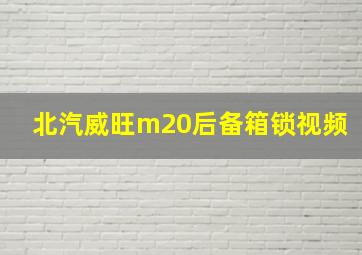 北汽威旺m20后备箱锁视频